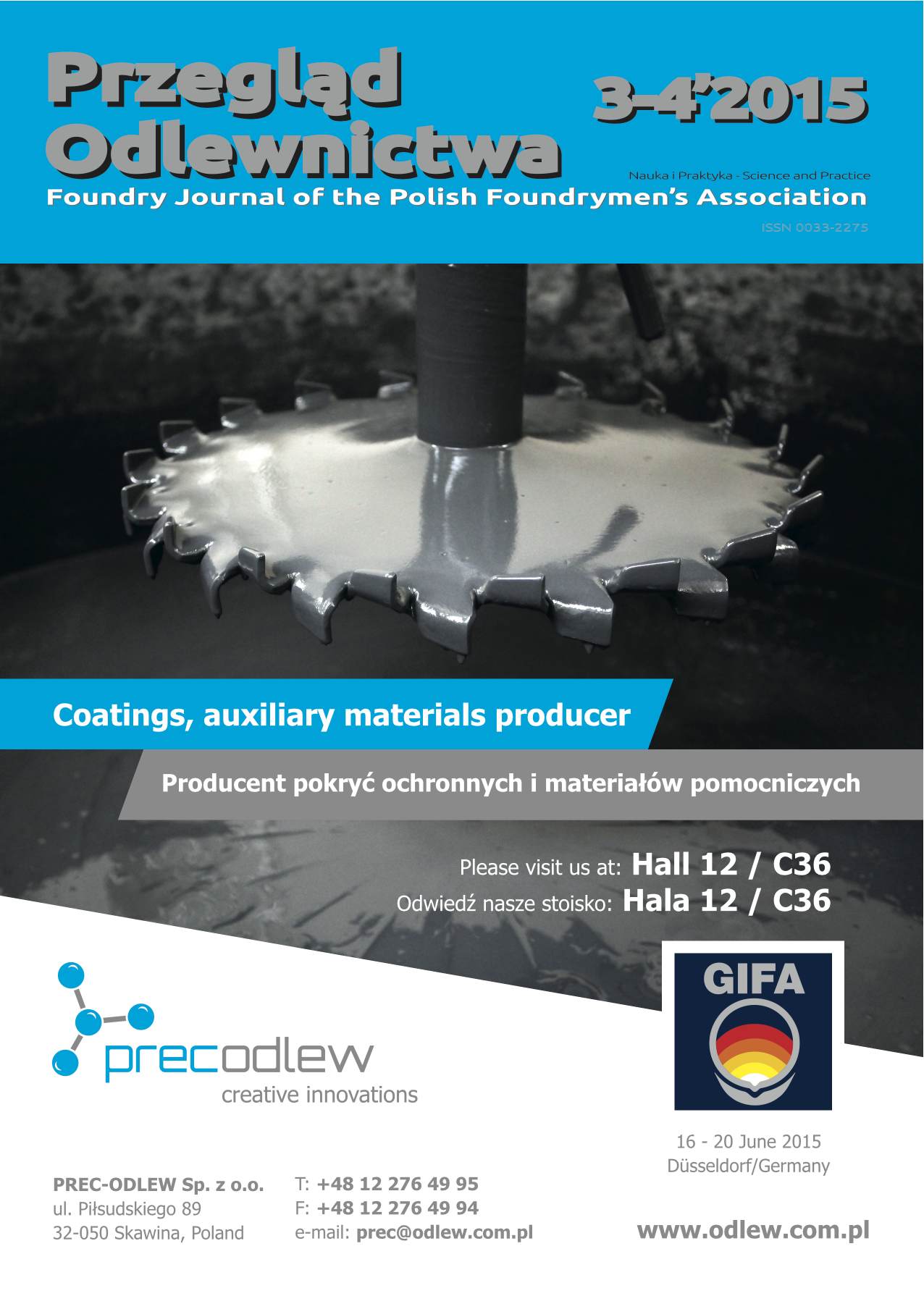 Przegląd Odlewnictwa

3-4'2015

Nauka i Praktyka - Science and Practice

Foundry Journal of the Polish Foundrymen's Association

ISSN 0033-2275

Coatings, auxiliary materials producer

Producent pokryć ochronnych i materiałów pomocniczych

Please visit us at: Hall 12 / C36

Odwiedź nasze stoisko: Hala 12 / C36

precodlew

creative innovations

GIFA

16 - 20 June 2015
Düsseldorf/Germany

PREC-ODLEW Sp. z o.o.
ul. Piłsudskiego 89
32-050 Skawina, Poland

T: +48 12 276 49 95
F: +48 12 276 49 94
e-mail: prec@odlew.com.pl

www.odlew.com.pl